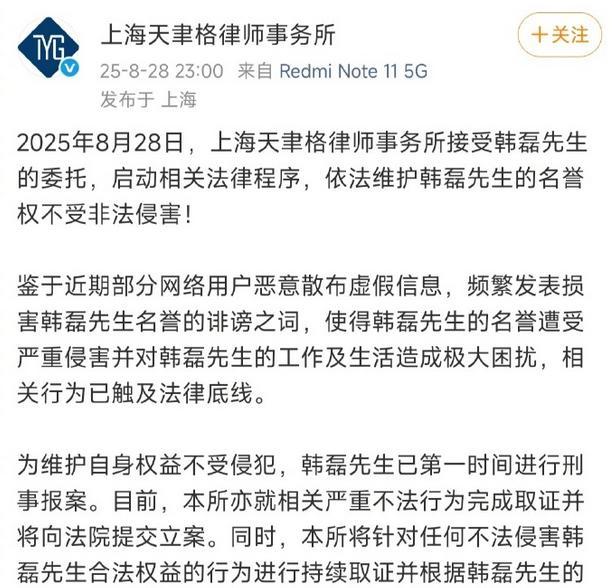 TYG

上海天聿格律师事务所

＋关注

25-8-28 23:00 来自 Redmi Note 11 5G

发布于 上海

2025年8月28日，上海天聿格律师事务所接受韩磊先生的委托，启动相关法律程序，依法维护韩磊先生的名誉权不受非法侵害！

鉴于近期部分网络用户恶意散布虚假信息，频繁发表损害韩磊先生名誉的诽谤之词，使得韩磊先生的名誉遭受严重侵害并对韩磊先生的工作及生活造成极大困扰，相关行为已触及法律底线。

为维护自身权益不受侵犯，韩磊先生已第一时间进行刑事报案。目前，本所亦就相关严重不法行为完成取证并将向法院提交立案。同时，本所将针对任何不法侵害韩磊先生合法权益的行为进行持续取证并根据韩磊先生的